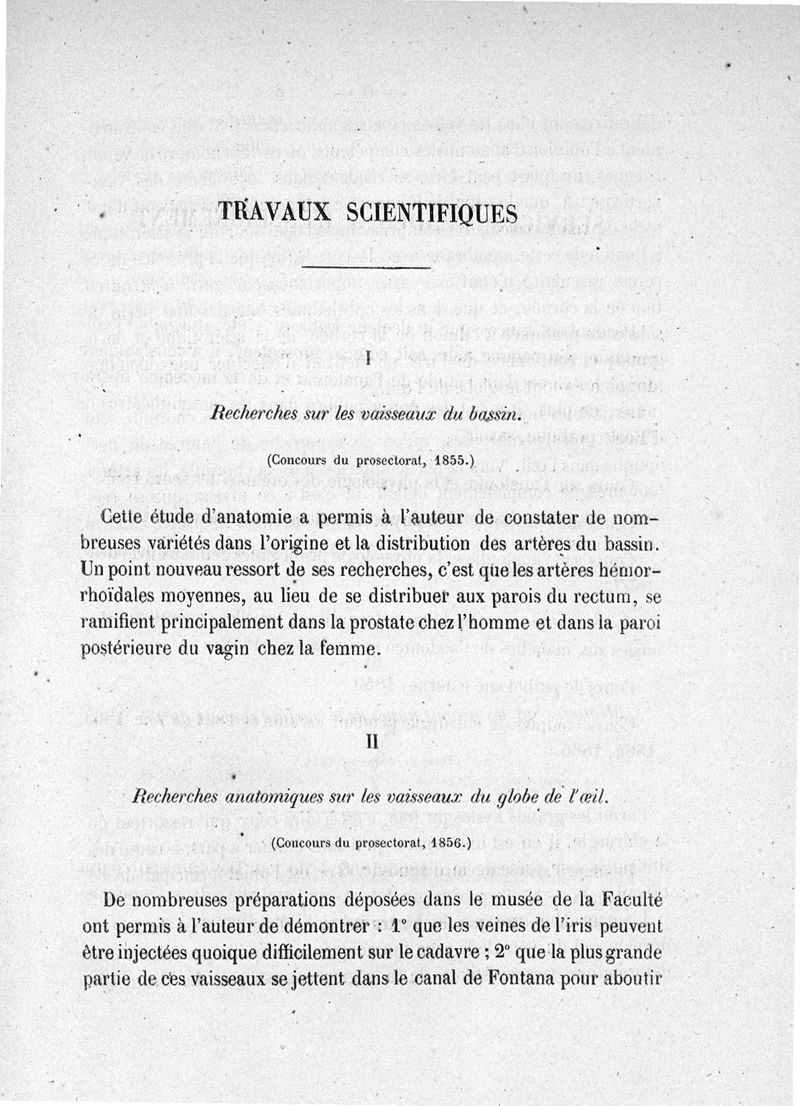 TRAVAUX SCIENTIFIQUES

I

Recherches sur les vaisseaux du bassin.

(Concours du prosectorat, 1855.)

Cette étude d'anatomie a permis à l'auteur de constater de nombreuses variétés dans l'origine et la distribution des artères du bassin. Un point nouveau ressort de ses recherches, c'est que les artères hémorrhoïdales moyennes, au lieu de se distribuer aux parois du rectum, se ramifient principalement dans la prostate chez l'homme et dans la paroi postérieure du vagin chez la femme.

II

Recherches anatomiques sur les vaisseaux du globe de l'œil.

(Concours du prosectorat, 1856.)

De nombreuses préparations déposées dans le musée de la Faculté ont permis à l'auteur de démontrer : 1° que les veines de l'iris peuvent être injectées quoique difficilement sur le cadavre ; 2° que la plus grande partie de ces vaisseaux se jettent dans le canal de Fontana pour aboutir